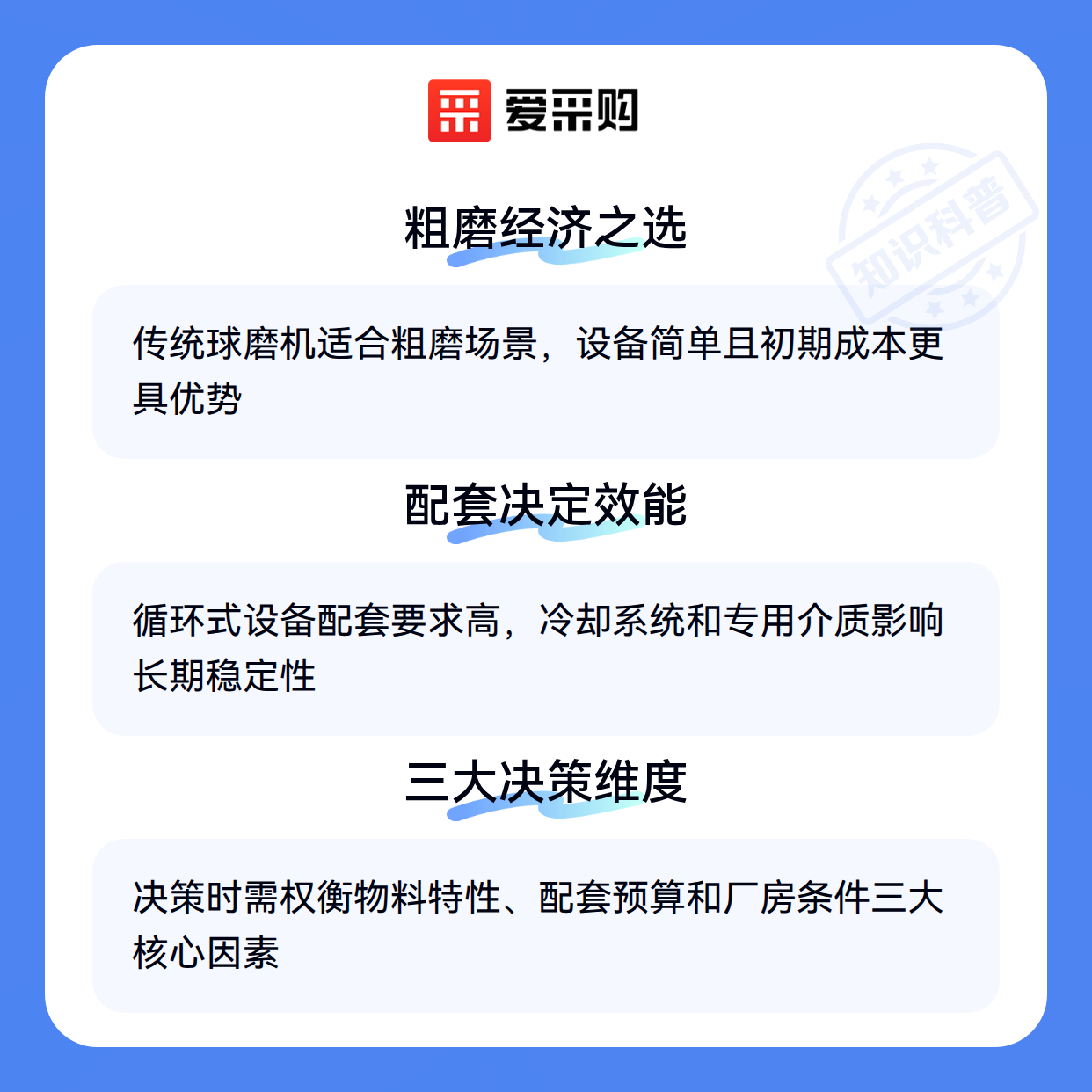 爱采购

粗磨经济之选

传统球磨机适合粗磨场景，设备简单且初期成本更具优势

配套决定效能

循环式设备配套要求高，冷却系统和专用介质影响长期稳定性

三大决策维度

决策时需权衡物料特性、配套预算和厂房条件三大核心因素

知识科普